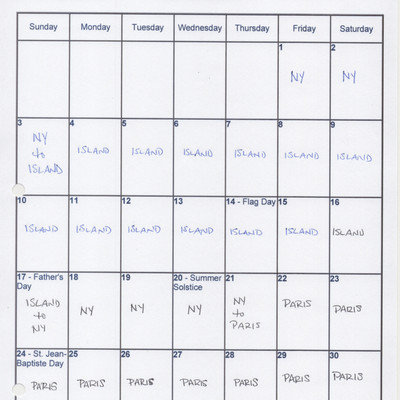 | Sunday | Monday | Tuesday | Wednesday | Thursday | Friday | Saturday |
|---|---|---|---|---|---|---|
| | | | | | 1 NY | 2 NY |
| 3 NY to ISLAND | 4 ISLAND | 5 ISLAND | 6 ISLAND | 7 ISLAND | 8 ISLAND | 9 ISLAND |
| 10 ISLAND | 11 ISLAND | 12 ISLAND | 13 ISLAND | 14 - Flag Day ISLAND | 15 ISLAND | 16 ISLAND |
| 17 - Father's Day ISLAND to NY | 18 NY | 19 NY | 20 - Summer Solstice NY | 21 NY to PARIS | 22 PARIS | 23 PARIS |
| 24 - St. Jean-Baptiste Day PARIS | 25 PARIS | 26 PARIS | 27 PARIS | 28 PARIS | 29 PARIS | 30 PARIS |